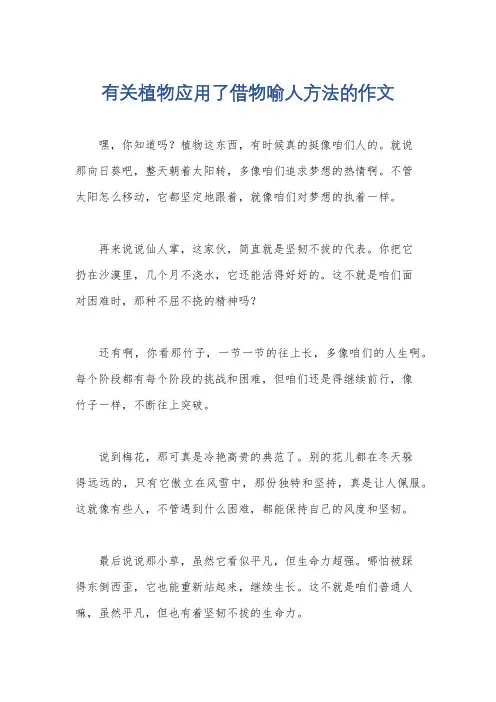 有关植物应用了借物喻人方法的作文

嘿，你知道吗？植物这东西，有时候真的挺像咱们人的。就说那向日葵吧，整天朝着太阳转，多像咱们追求梦想的热情啊。不管太阳怎么移动，它都坚定地跟着，就像咱们对梦想的执着一样。

再来说说仙人掌，这家伙，简直就是坚韧不拔的代表。你把它扔在沙漠里，几个月不浇水，它还能活得好好的。这不就是咱们面对困难时，那种不屈不挠的精神吗？

还有啊，你看那竹子，一节一节的往上长，多像咱们的人生啊。每个阶段都有每个阶段的挑战和困难，但咱们还是得继续前行，像竹子一样，不断往上突破。

说到梅花，那可真是冷艳高贵的典范了。别的花儿都在冬天躲得远远的，只有它傲立在风雪中，那份独特和坚持，真是让人佩服。这就像有些人，不管遇到什么困难，都能保持自己的风度和坚韧。

最后说说那小草，虽然它看似平凡，但生命力超强。哪怕被踩得东倒西歪，它也能重新站起来，继续生长。这不就是咱们普通人嘛，虽然平凡，但也有着坚韧不拔的生命力。